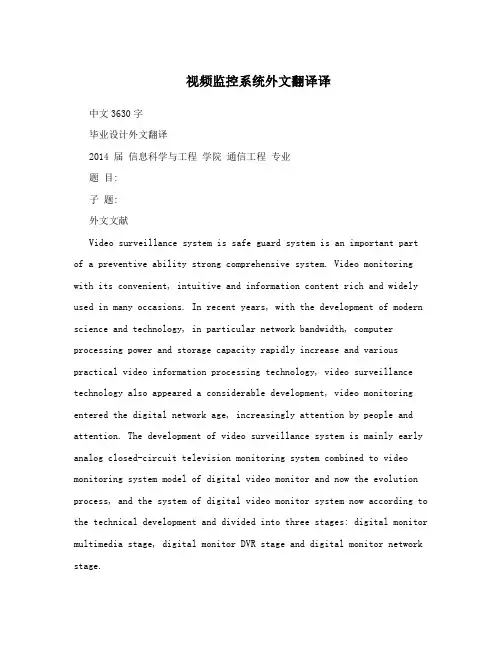 视频监控系统外文翻译译

中文3630字

毕业设计外文翻译

2014 届 信息科学与工程 学院 通信工程 专业

题 目:

子 题:

外文文献

Video surveillance system is safe guard system is an important part of a preventive ability strong comprehensive system. Video monitoring with its convenient, intuitive and information content rich and widely used in many occasions. In recent years, with the development of modern science and technology, in particular network bandwidth, computer processing power and storage capacity rapidly increase and various practical video information processing technology, video surveillance technology also appeared a considerable development, video monitoring entered the digital network age, increasingly attention by people and attention. The development of video surveillance system is mainly early analog closed-circuit television monitoring system combined to video monitoring system model of digital video monitor and now the evolution process, and the system of digital video monitor system now according to the technical development and divided into three stages: digital monitor multimedia stage, digital monitor DVR stage and digital monitor network stage.